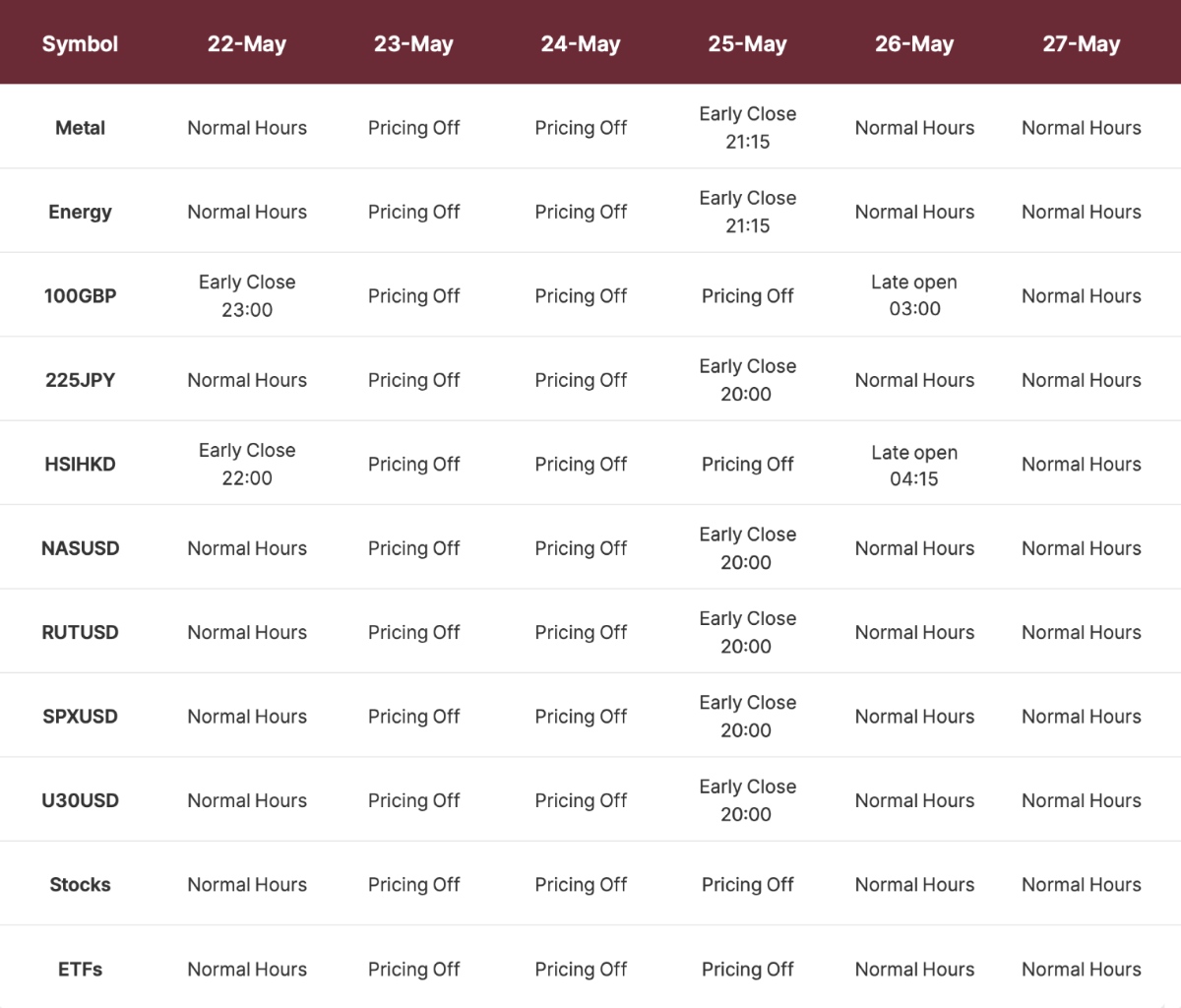 | Symbol | 22-May | 23-May | 24-May | 25-May | 26-May | 27-May |
|---|---|---|---|---|---|---|
| Metal | Normal Hours | Pricing Off | Pricing Off | Early Close 21:15 | Normal Hours | Normal Hours |
| Energy | Normal Hours | Pricing Off | Pricing Off | Early Close 21:15 | Normal Hours | Normal Hours |
| 100GBP | Early Close 23:00 | Pricing Off | Pricing Off | Pricing Off | Late open 03:00 | Normal Hours |
| 225JPY | Normal Hours | Pricing Off | Pricing Off | Early Close 20:00 | Normal Hours | Normal Hours |
| HSIHKD | Early Close 22:00 | Pricing Off | Pricing Off | Pricing Off | Late open 04:15 | Normal Hours |
| NASUSD | Normal Hours | Pricing Off | Pricing Off | Early Close 20:00 | Normal Hours | Normal Hours |
| RUTUSD | Normal Hours | Pricing Off | Pricing Off | Early Close 20:00 | Normal Hours | Normal Hours |
| SPXUSD | Normal Hours | Pricing Off | Pricing Off | Early Close 20:00 | Normal Hours | Normal Hours |
| U30USD | Normal Hours | Pricing Off | Pricing Off | Early Close 20:00 | Normal Hours | Normal Hours |
| Stocks | Normal Hours | Pricing Off | Pricing Off | Pricing Off | Normal Hours | Normal Hours |
| ETFs | Normal Hours | Pricing Off | Pricing Off | Pricing Off | Normal Hours | Normal Hours |